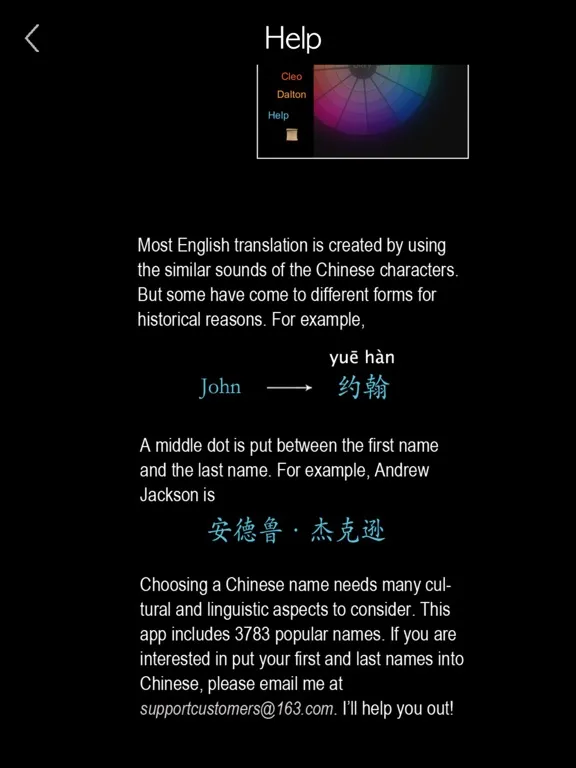 Help

Cleo
Dalton
Help

Most English translation is created by using the similar sounds of the Chinese characters. But some have come to different forms for historical reasons. For example,

yuē hàn
John → 约翰

A middle dot is put between the first name and the last name. For example, Andrew Jackson is

安德鲁 · 杰克逊

Choosing a Chinese name needs many cultural and linguistic aspects to consider. This app includes 3783 popular names. If you are interested in put your first and last names into Chinese, please email me at supportcustomers@163.com. I'll help you out!